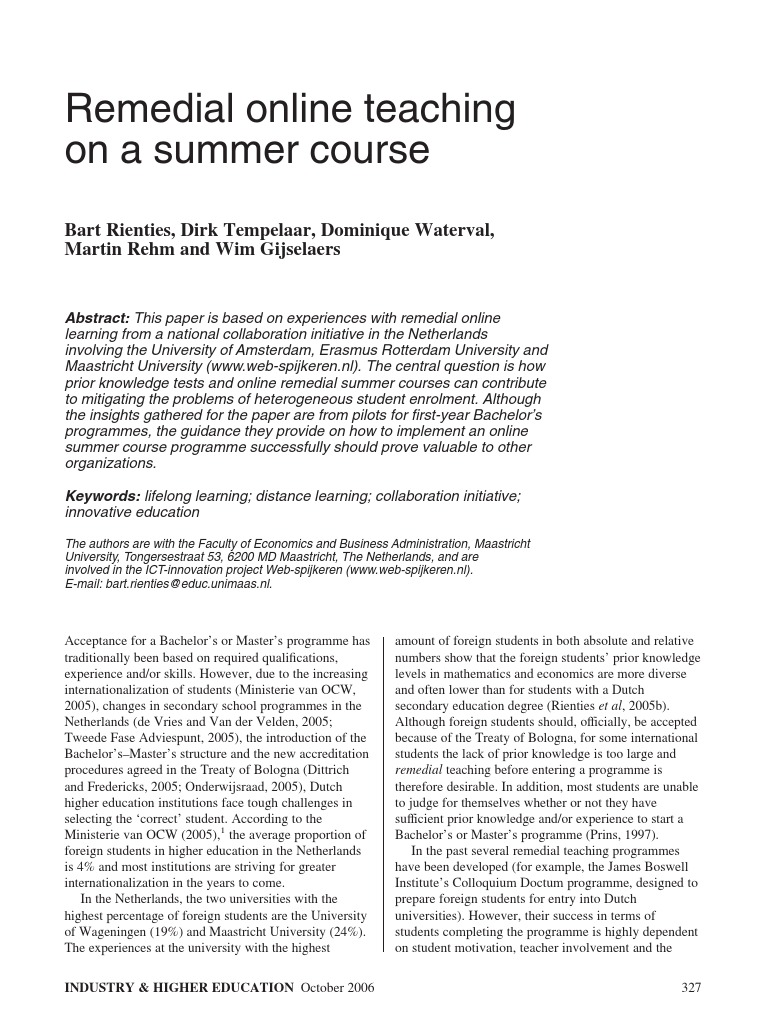 Remedial online teaching on a summer course

Bart Rienties, Dirk Tempelaar, Dominique Waterval, Martin Rehm and Wim Gijselaers

Abstract: This paper is based on experiences with remedial online learning from a national collaboration initiative in the Netherlands involving the University of Amsterdam, Erasmus Rotterdam University and Maastricht University (www.web-spijkeren.nl). The central question is how prior knowledge tests and online remedial summer courses can contribute to mitigating the problems of heterogeneous student enrolment. Although the insights gathered for the paper are from pilots for first-year Bachelor's programmes, the guidance they provide on how to implement an online summer course programme successfully should prove valuable to other organizations.

Keywords: lifelong learning; distance learning; collaboration initiative; innovative education

The authors are with the Faculty of Economics and Business Administration, Maastricht University, Tongersestraat 53, 6200 MD Maastricht, The Netherlands, and are involved in the ICT-innovation project Web-spijkeren (www.web-spijkeren.nl). E-mail: bart.rienties@educ.unimaas.nl.

Acceptance for a Bachelor's or Master's programme has traditionally been based on required qualifications, experience and/or skills. However, due to the increasing internationalization of students (Ministerie van OCW, 2005), changes in secondary school programmes in the Netherlands (de Vries and Van der Velden, 2005; Tweede Fase Adviespunt, 2005), the introduction of the Bachelor's–Master's structure and the new accreditation procedures agreed in the Treaty of Bologna (Dittrich and Fredericks, 2005; Onderwijsraad, 2005), Dutch higher education institutions face tough challenges in selecting the 'correct' student. According to the Ministerie van OCW (2005),$^1$ the average proportion of foreign students in higher education in the Netherlands is 4% and most institutions are striving for greater internationalization in the years to come.

In the Netherlands, the two universities with the highest percentage of foreign students are the University of Wageningen (19%) and Maastricht University (24%). The experiences at the university with the highest amount of foreign students in both absolute and relative numbers show that the foreign students' prior knowledge levels in mathematics and economics are more diverse and often lower than for students with a Dutch secondary education degree (Rienties et al, 2005b). Although foreign students should, officially, be accepted because of the Treaty of Bologna, for some international students the lack of prior knowledge is too large and remedial teaching before entering a programme is therefore desirable. In addition, most students are unable to judge for themselves whether or not they have sufficient prior knowledge and/or experience to start a Bachelor's or Master's programme (Prins, 1997).

In the past several remedial teaching programmes have been developed (for example, the James Boswell Institute's Colloquium Doctum programme, designed to prepare foreign students for entry into Dutch universities). However, their success in terms of students completing the programme is highly dependent on student motivation, teacher involvement and the

INDUSTRY & HIGHER EDUCATION October 2006 327